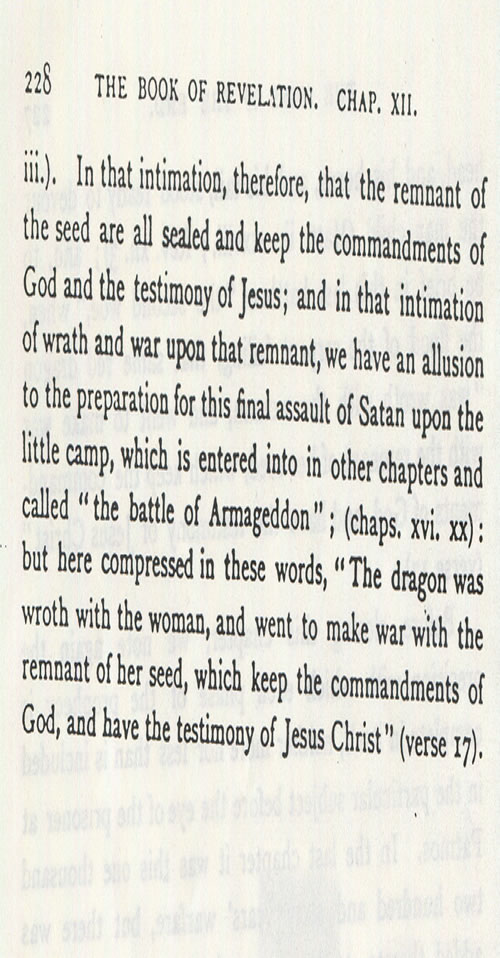 228 THE BOOK OF REVELATION. CHAP. XII.

iii.). In that intimation, therefore, that the remnant of the seed are all sealed and keep the commandments of God and the testimony of Jesus; and in that intimation of wrath and war upon that remnant, we have an allusion to the preparation for this final assault of Satan upon the little camp, which is entered into in other chapters and called "the battle of Armageddon"; (chaps. xvi. xx): but here compressed in these words, "The dragon was wroth with the woman, and went to make war with the remnant of her seed, which keep the commandments of God, and have the testimony of Jesus Christ" (verse 17).